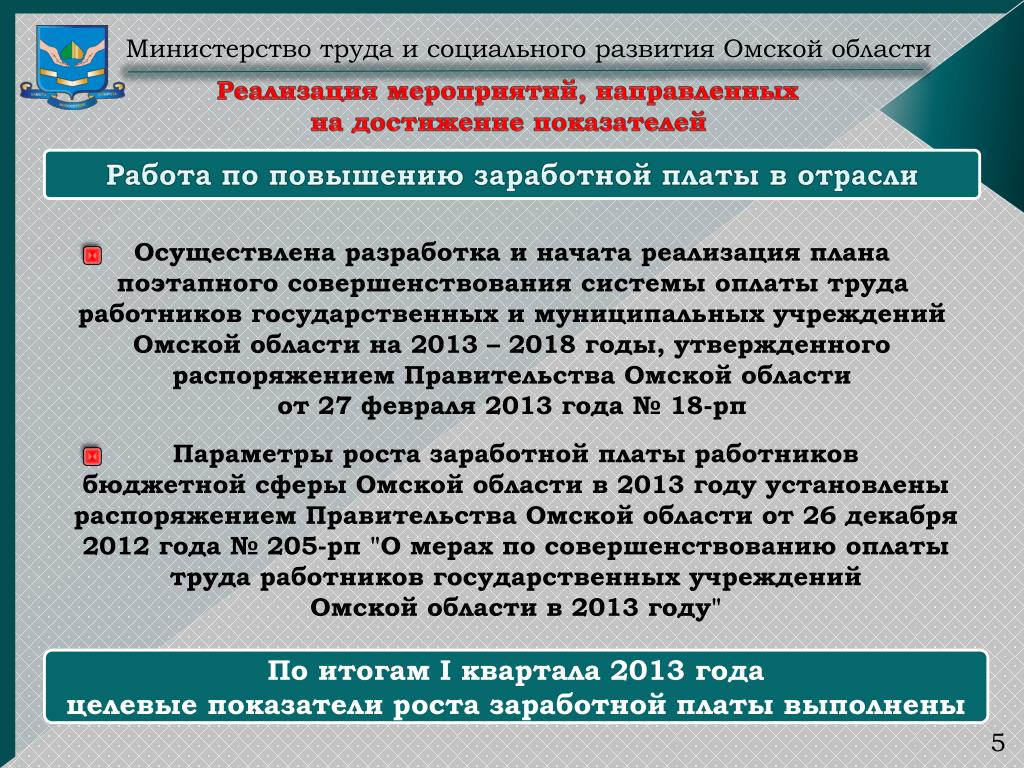 Министерство труда и социального развития Омской области

Реализация мероприятий, направленных на достижение показателей

Работа по повышению заработной платы в отрасли

Осуществлена разработка и начата реализация плана поэтапного совершенствования системы оплаты труда работников государственных и муниципальных учреждений Омской области на 2013 – 2018 годы, утвержденного распоряжением Правительства Омской области от 27 февраля 2013 года № 18-рп

Параметры роста заработной платы работников бюджетной сферы Омской области в 2013 году установлены распоряжением Правительства Омской области от 26 декабря 2012 года № 205-рп "О мерах по совершенствованию оплаты труда работников государственных учреждений Омской области в 2013 году"

По итогам I квартала 2013 года целевые показатели роста заработной платы выполнены

5